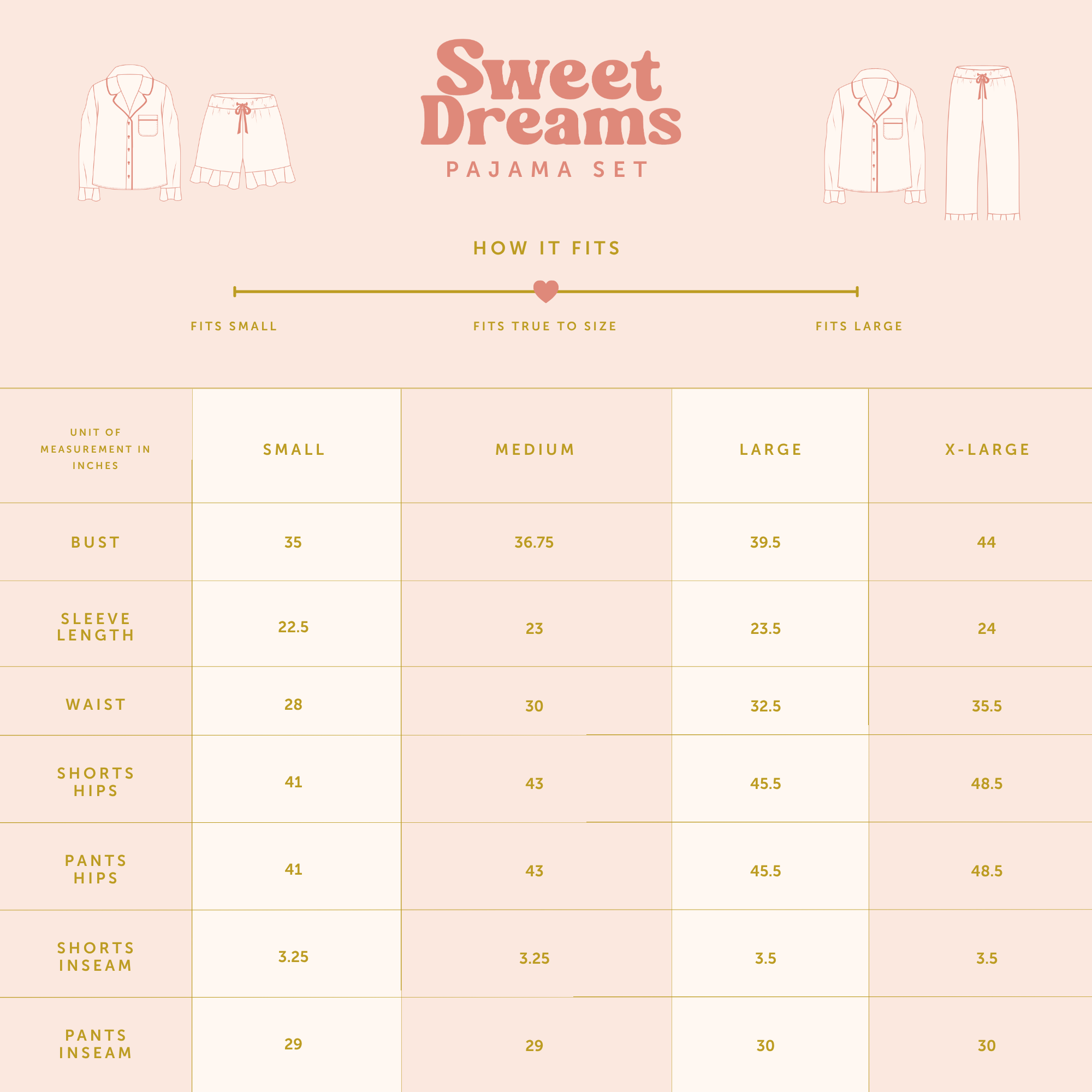 Sweet Dreams

PAJAMA SET

HOW IT FITS

FITS SMALL

FITS TRUE TO SIZE

FITS LARGE

| UNIT OF MEASUREMENT IN INCHES | SMALL | MEDIUM | LARGE | X-LARGE |
|---|---|---|---|---|
| BUST | 35 | 36.75 | 39.5 | 44 |
| SLEEVE LENGTH | 22.5 | 23 | 23.5 | 24 |
| WAIST | 28 | 30 | 32.5 | 35.5 |
| SHORTS HIPS | 41 | 43 | 45.5 | 48.5 |
| PANTS HIPS | 41 | 43 | 45.5 | 48.5 |
| SHORTS INSEAM | 3.25 | 3.25 | 3.5 | 3.5 |
| PANTS INSEAM | 29 | 29 | 30 | 30 |